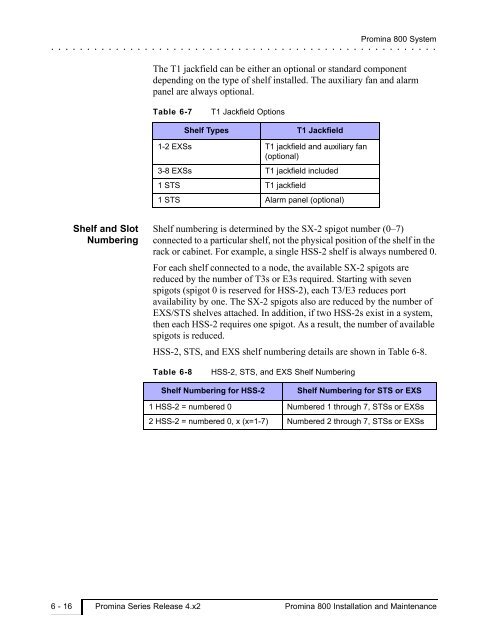 Promina 800 System

The T1 jackfield can be either an optional or standard component depending on the type of shelf installed. The auxiliary fan and alarm panel are always optional.

Table 6-7 T1 Jackfield Options

| Shelf Types | T1 Jackfield |
|---|---|
| 1-2 EXSs | T1 jackfield and auxiliary fan (optional) |
| 3-8 EXSs | T1 jackfield included |
| 1 STS | T1 jackfield |
| 1 STS | Alarm panel (optional) |

Shelf and Slot Numbering

Shelf numbering is determined by the SX-2 spigot number (0–7) connected to a particular shelf, not the physical position of the shelf in the rack or cabinet. For example, a single HSS-2 shelf is always numbered 0.

For each shelf connected to a node, the available SX-2 spigots are reduced by the number of T3s or E3s required. Starting with seven spigots (spigot 0 is reserved for HSS-2), each T3/E3 reduces port availability by one. The SX-2 spigots also are reduced by the number of EXS/STS shelves attached. In addition, if two HSS-2s exist in a system, then each HSS-2 requires one spigot. As a result, the number of available spigots is reduced.

HSS-2, STS, and EXS shelf numbering details are shown in Table 6-8.

Table 6-8 HSS-2, STS, and EXS Shelf Numbering

| Shelf Numbering for HSS-2 | Shelf Numbering for STS or EXS |
|---|---|
| 1 HSS-2 = numbered 0 | Numbered 1 through 7, STSs or EXSs |
| 2 HSS-2 = numbered 0, x (x=1-7) | Numbered 2 through 7, STSs or EXSs |

6 - 16 Promina Series Release 4.x2 Promina 800 Installation and Maintenance